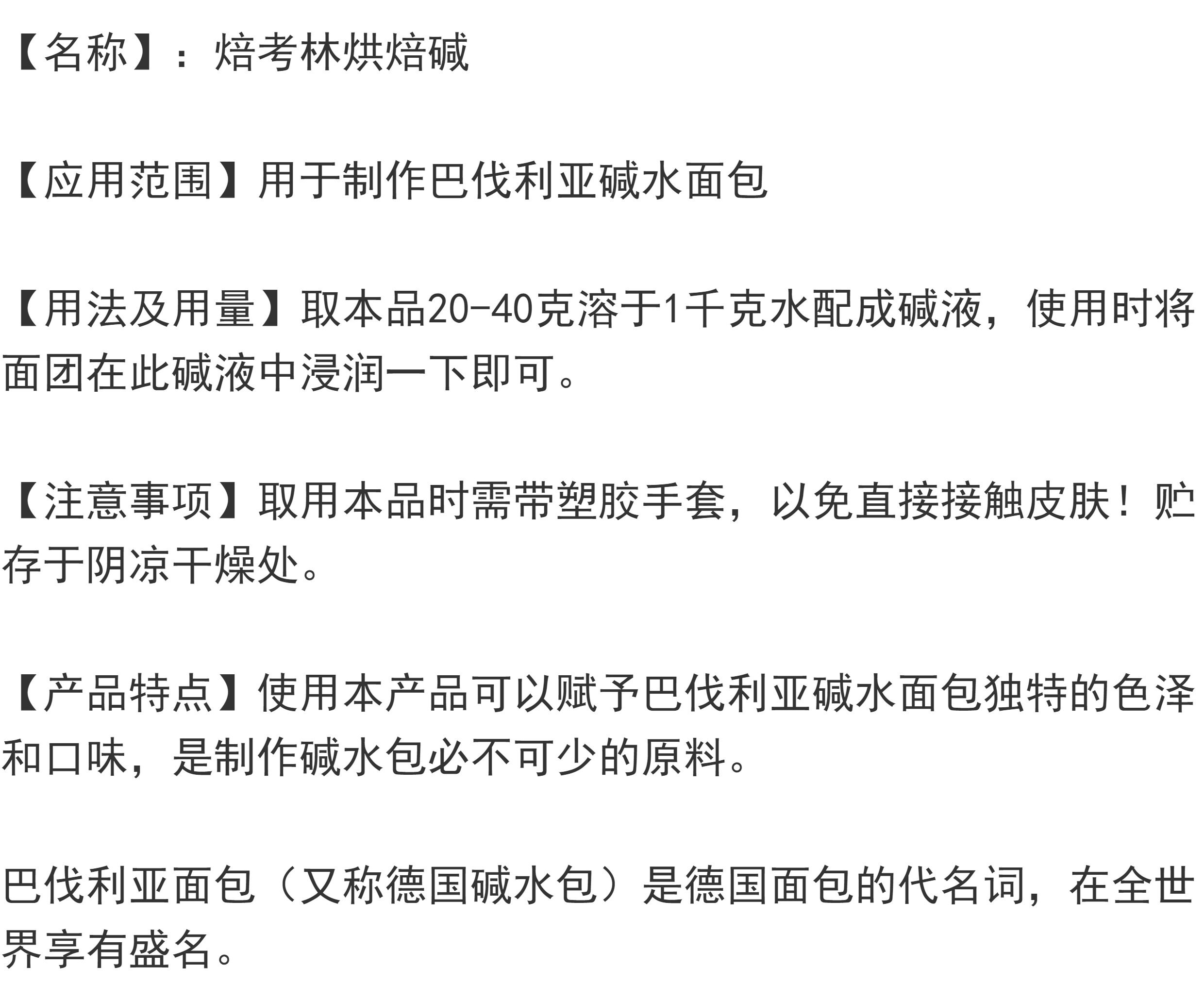 【名称】：焙考林烘焙碱

【应用范围】用于制作巴伐利亚碱水面包

【用法及用量】取本品20-40克溶于1千克水配成碱液，使用时将面团在此碱液中浸润一下即可。

【注意事项】取用本品时需带塑胶手套，以免直接接触皮肤！贮存于阴凉干燥处。

【产品特点】使用本产品可以赋予巴伐利亚碱水面包独特的色泽和口味，是制作碱水包必不可少的原料。

巴伐利亚面包（又称德国碱水包）是德国面包的代名词，在全世界享有盛名。